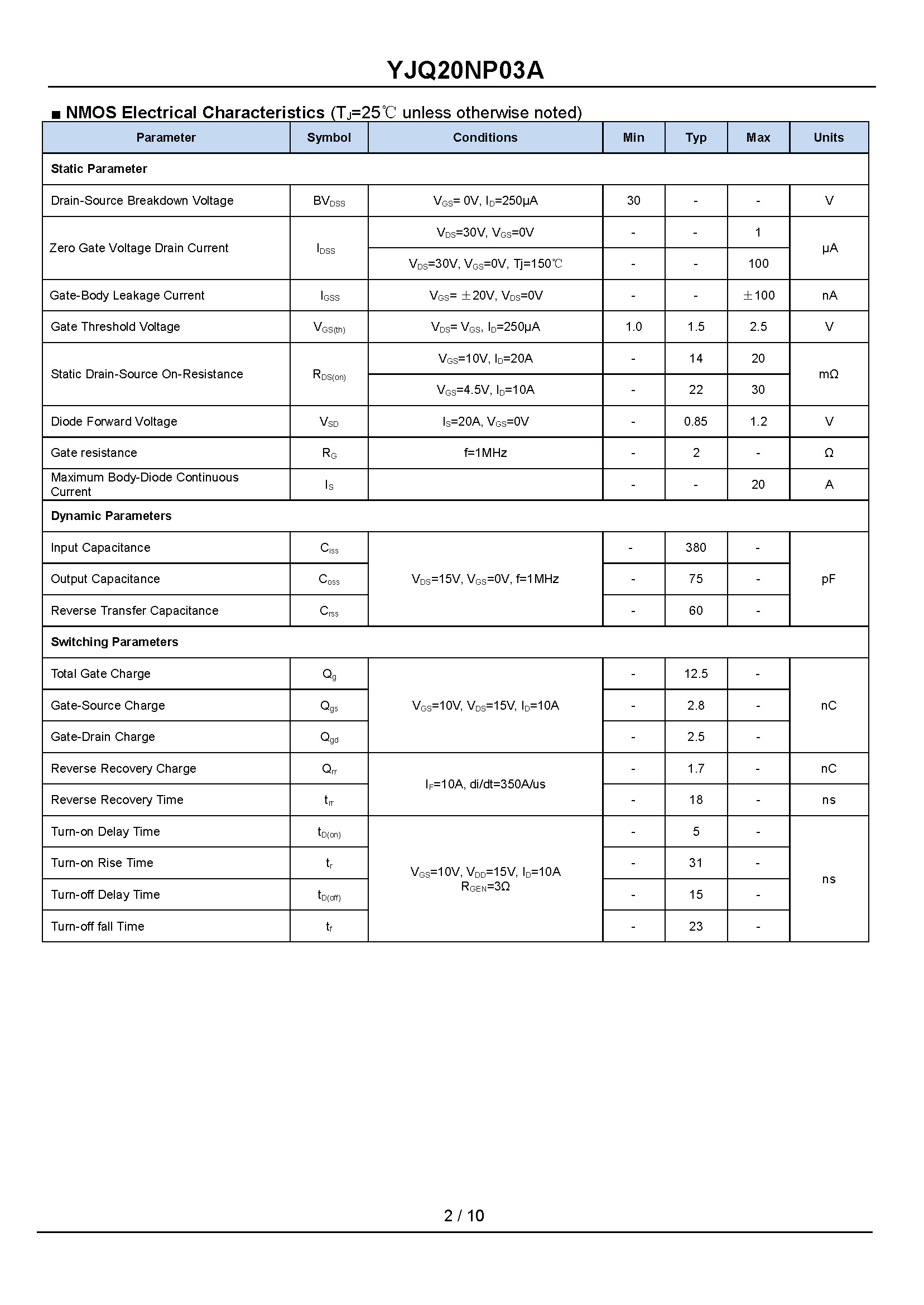 YJQ20NP03A

■ NMOS Electrical Characteristics ($T_J$=25℃ unless otherwise noted)

| Parameter | Symbol | Conditions | Min | Typ | Max | Units |
|---|---|---|---|---|---|---|
| Static Parameter | | | | | | |
| Drain-Source Breakdown Voltage | $BV_{DSS}$ | $V_{GS}$= 0V, $I_D$=250μA | 30 | - | - | V |
| Zero Gate Voltage Drain Current | $I_{DSS}$ | $V_{DS}$=30V, $V_{GS}$=0V | - | - | 1 | μA |
| | | $V_{DS}$=30V, $V_{GS}$=0V, Tj=150℃ | - | - | 100 | |
| Gate-Body Leakage Current | $I_{GSS}$ | $V_{GS}$= ±20V, $V_{DS}$=0V | - | - | ±100 | nA |
| Gate Threshold Voltage | $V_{GS(th)}$ | $V_{DS}$= $V_{GS}$, $I_D$=250μA | 1.0 | 1.5 | 2.5 | V |
| Static Drain-Source On-Resistance | $R_{DS(on)}$ | $V_{GS}$=10V, $I_D$=20A | - | 14 | 20 | mΩ |
| | | $V_{GS}$=4.5V, $I_D$=10A | - | 22 | 30 | |
| Diode Forward Voltage | $V_{SD}$ | $I_S$=20A, $V_{GS}$=0V | - | 0.85 | 1.2 | V |
| Gate resistance | $R_G$ | f=1MHz | - | 2 | - | Ω |
| Maximum Body-Diode Continuous Current | $I_S$ | | - | - | 20 | A |
| Dynamic Parameters | | | | | | |
| Input Capacitance | $C_{iss}$ | $V_{DS}$=15V, $V_{GS}$=0V, f=1MHz | - | 380 | - | pF |
| Output Capacitance | $C_{oss}$ | | - | 75 | - | |
| Reverse Transfer Capacitance | $C_{rss}$ | | - | 60 | - | |
| Switching Parameters | | | | | | |
| Total Gate Charge | $Q_g$ | $V_{GS}$=10V, $V_{DS}$=15V, $I_D$=10A | - | 12.5 | - | nC |
| Gate-Source Charge | $Q_{gs}$ | | - | 2.8 | - | |
| Gate-Drain Charge | $Q_{gd}$ | | - | 2.5 | - | |
| Reverse Recovery Charge | $Q_{rr}$ | $I_F$=10A, di/dt=350A/us | - | 1.7 | - | nC |
| Reverse Recovery Time | $t_{rr}$ | | - | 18 | - | ns |
| Turn-on Delay Time | $t_{D(on)}$ | $V_{GS}$=10V, $V_{DD}$=15V, $I_D$=10A $R_{GEN}$=3Ω | - | 5 | - | ns |
| Turn-on Rise Time | $t_r$ | | - | 31 | - | |
| Turn-off Delay Time | $t_{D(off)}$ | | - | 15 | - | |
| Turn-off fall Time | $t_f$ | | - | 23 | - | |

2 / 10